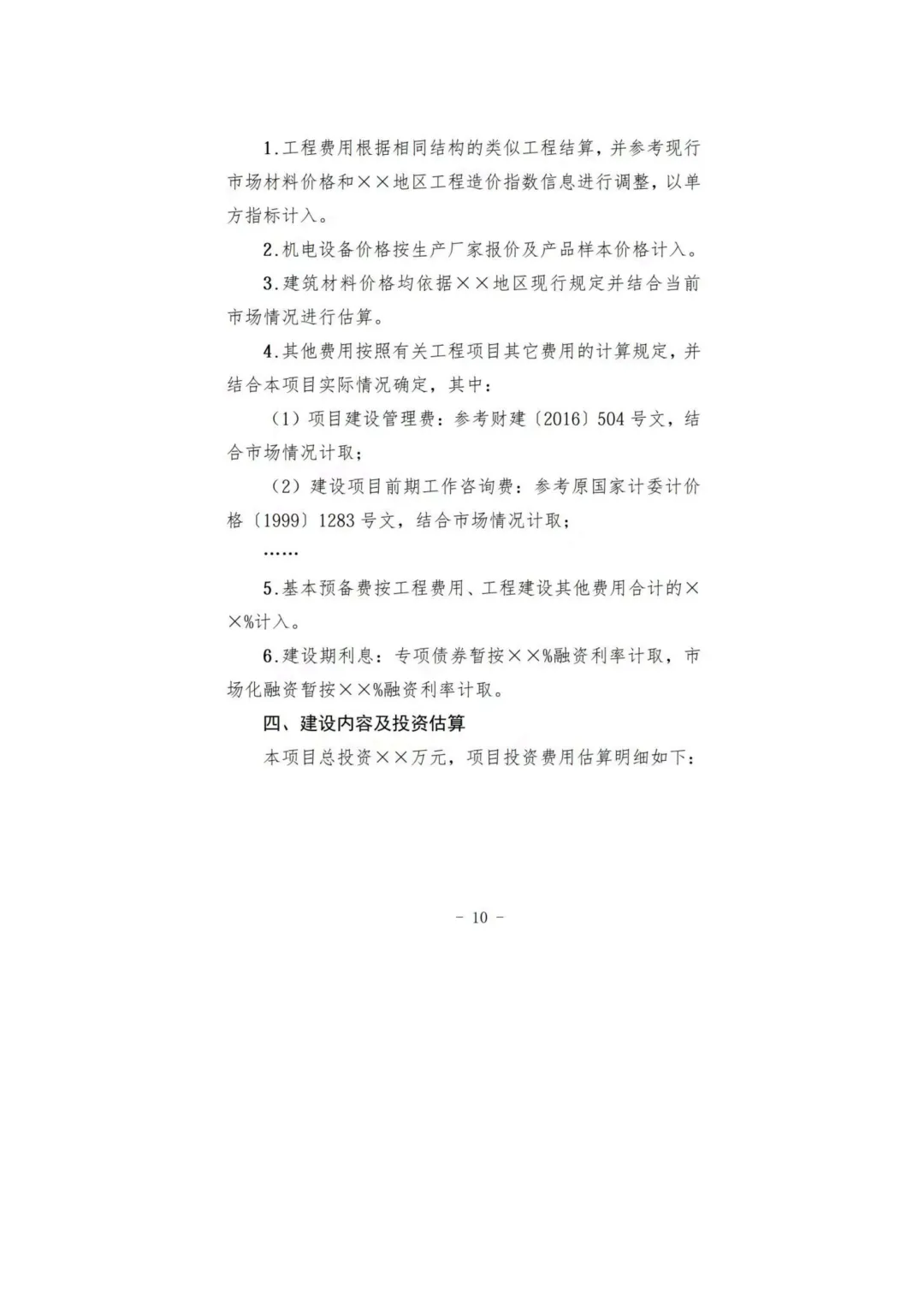 1.工程费用根据相同结构的类似工程结算，并参考现行市场材料价格和××地区工程造价指数信息进行调整，以单方指标计入。

2.机电设备价格按生产厂家报价及产品样本价格计入。

3.建筑材料价格均依据××地区现行规定并结合当前市场情况进行估算。

4.其他费用按照有关工程项目其它费用的计算规定，并结合本项目实际情况确定，其中：

（1）项目建设管理费：参考财建〔2016〕504号文，结合市场情况计取；

（2）建设项目前期工作咨询费：参考原国家计委计价格〔1999〕1283号文，结合市场情况计取；

……

5.基本预备费按工程费用、工程建设其他费用合计的××%计入。

6.建设期利息：专项债券暂按××%融资利率计取，市场化融资暂按××%融资利率计取。

四、建设内容及投资估算

本项目总投资××万元，项目投资费用估算明细如下：

- 10 -